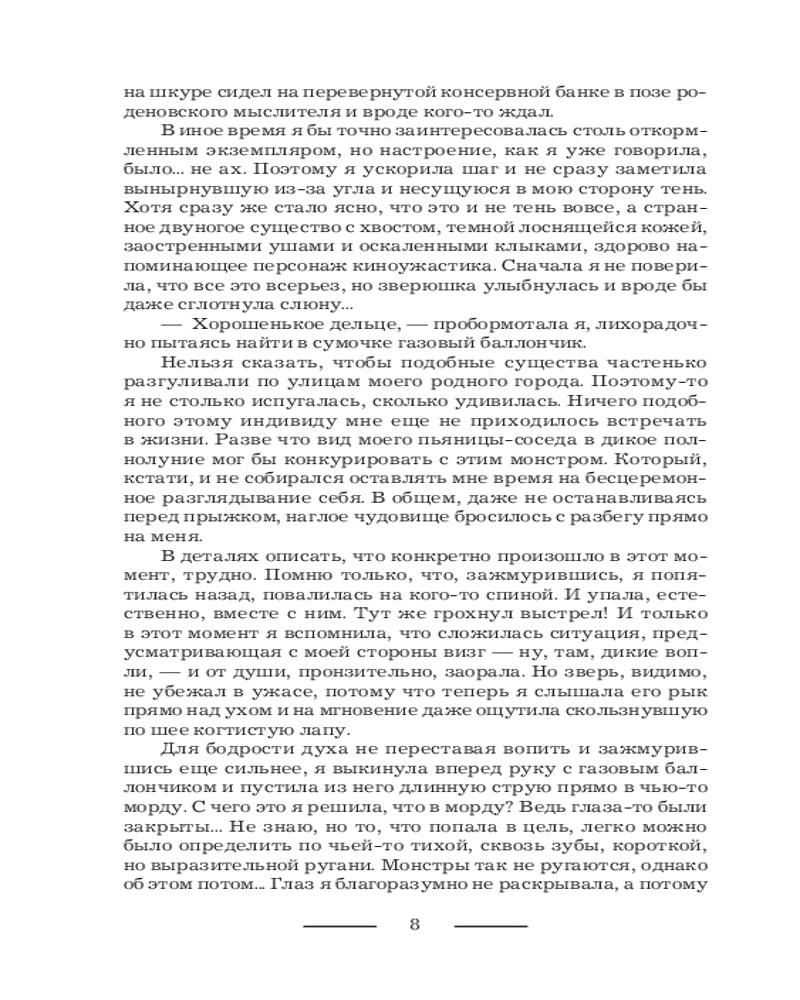 на шкуре сидел на перевернутой консервной банке в позе роденовского мыслителя и вроде кого-то ждал.

В иное время я бы точно заинтересовалась столь откормленным экземпляром, но настроение, как я уже говорила, было... не ах. Поэтому я ускорила шаг и не сразу заметила вынырнувшую из-за угла и несущуюся в мою сторону тень. Хотя сразу же стало ясно, что это и не тень вовсе, а странное двуногое существо с хвостом, темной лоснящейся кожей, заостренными ушами и оскаленными клыками, здорово напоминающее персонаж киноужастика. Сначала я не поверила, что все это всерьез, но зверюшка улыбнулась и вроде бы даже сглотнула слюну...

— Хорошенькое дельце, — пробормотала я, лихорадочно пытаясь найти в сумочке газовый баллончик.

Нельзя сказать, чтобы подобные существа частенько разгуливали по улицам моего родного города. Поэтому-то я не столько испугалась, сколько удивилась. Ничего подобного этому индивиду мне еще не приходилось встречать в жизни. Разве что вид моего пьяницы-соседа в дикое полнолуние мог бы конкурировать с этим монстром. Который, кстати, и не собирался оставлять мне время на бесцеремонное разглядывание себя. В общем, даже не останавливаясь перед прыжком, наглое чудовище бросилось с разбегу прямо на меня.

В деталях описать, что конкретно произошло в этот момент, трудно. Помню только, что, зажмурившись, я попятилась назад, повалилась на кого-то спиной. И упала, естественно, вместе с ним. Тут же грохнул выстрел! И только в этот момент я вспомнила, что сложилась ситуация, предусматривающая с моей стороны визг — ну, там, дикие вопли, — и от души, пронзительно, заорала. Но зверь, видимо, не убежал в ужасе, потому что теперь я слышала его рык прямо над ухом и на мгновение даже ощутила скользнувшую по шее когтистую лапу.

Для бодрости духа не переставая вопить и зажмурившись еще сильнее, я выкинула вперед руку с газовым баллончиком и пустила из него длинную струю прямо в чью-то морду. С чего это я решила, что в морду? Ведь глаза-то были закрыты... Не знаю, но то, что попала в цель, легко можно было определить по чьей-то тихой, сквозь зубы, короткой, но выразительной ругани. Монстры так не ругаются, однако об этом потом... Глаз я благоразумно не раскрывала, а потому

8